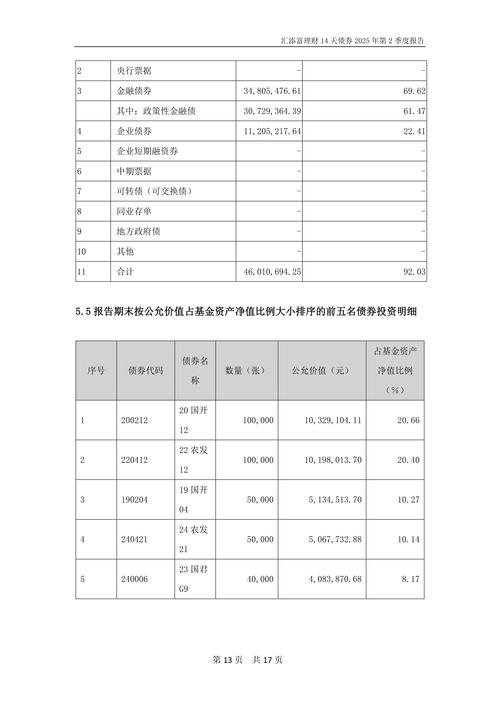 汇添富理财 14 天债券 2025 年第 2 季度报告

| 2 | 央行票据 | - | - |
|---|---|---|---|
| 3 | 金融债券 | 34,805,476.61 | 69.62 |
|  | 其中：政策性金融债 | 30,729,364.39 | 61.47 |
| 4 | 企业债券 | 11,205,217.64 | 22.41 |
| 5 | 企业短期融资券 | - | - |
| 6 | 中期票据 | - | - |
| 7 | 可转债（可交换债） | - | - |
| 8 | 同业存单 | - | - |
| 9 | 地方政府债 | - | - |
| 10 | 其他 | - | - |
| 11 | 合计 | 46,010,694.25 | 92.03 |

5.5 报告期末按公允价值占基金资产净值比例大小排序的前五名债券投资明细

| 序号 | 债券代码 | 债券名称 | 数量（张） | 公允价值（元） | 占基金资产净值比例（%） |
|---|---|---|---|---|---|
| 1 | 200212 | 20 国开 12 | 100,000 | 10,329,104.11 | 20.66 |
| 2 | 220412 | 22 农发 12 | 100,000 | 10,198,013.70 | 20.40 |
| 3 | 190204 | 19 国开 04 | 50,000 | 5,134,513.70 | 10.27 |
| 4 | 240421 | 24 农发 21 | 50,000 | 5,067,732.88 | 10.14 |
| 5 | 240006 | 23 国君 G9 | 40,000 | 4,083,870.68 | 8.17 |

第 13 页 共 17 页